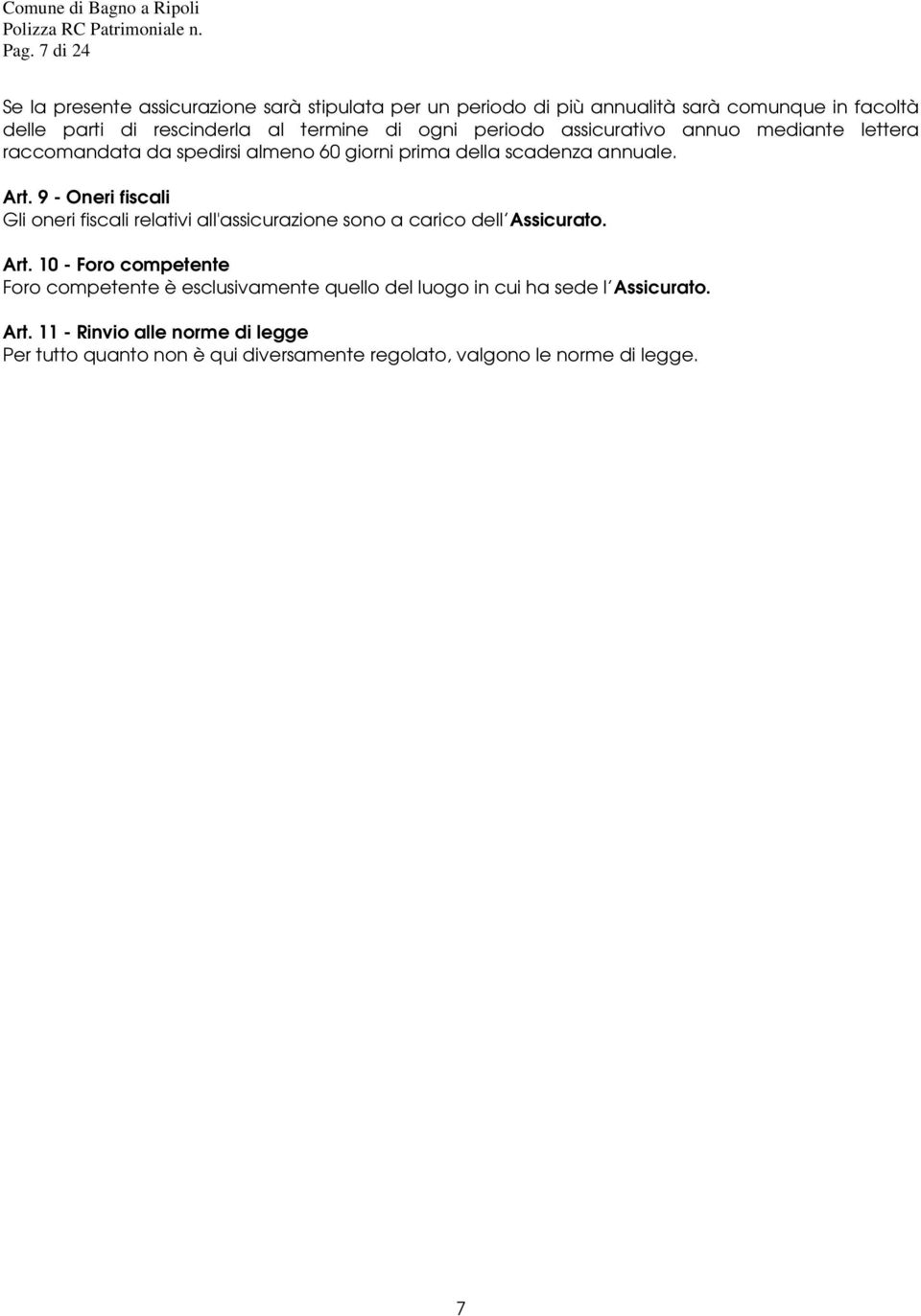 Comune di Bagno a Ripoli
Polizza RC Patrimoniale n.
Pag. 7 di 24

Se la presente assicurazione sarà stipulata per un periodo di più annualità sarà comunque in facoltà delle parti di rescinderla al termine di ogni periodo assicurativo annuo mediante lettera raccomandata da spedirsi almeno 60 giorni prima della scadenza annuale.

Art. 9 - Oneri fiscali
Gli oneri fiscali relativi all'assicurazione sono a carico dell'Assicurato.

Art. 10 - Foro competente
Foro competente è esclusivamente quello del luogo in cui ha sede l'Assicurato.

Art. 11 - Rinvio alle norme di legge
Per tutto quanto non è qui diversamente regolato, valgono le norme di legge.

7